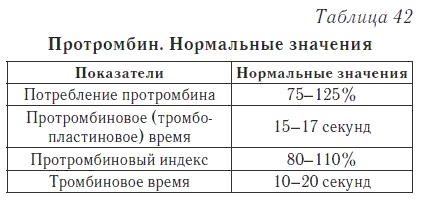 Таблица 42

Протромбин. Нормальные значения

| Показатели | Нормальные значения |
|---|---|
| Потребление протромбина | 75–125% |
| Протромбиновое (тромбопластиновое) время | 15–17 секунд |
| Протромбиновый индекс | 80–110% |
| Тромбиновое время | 10–20 секунд |